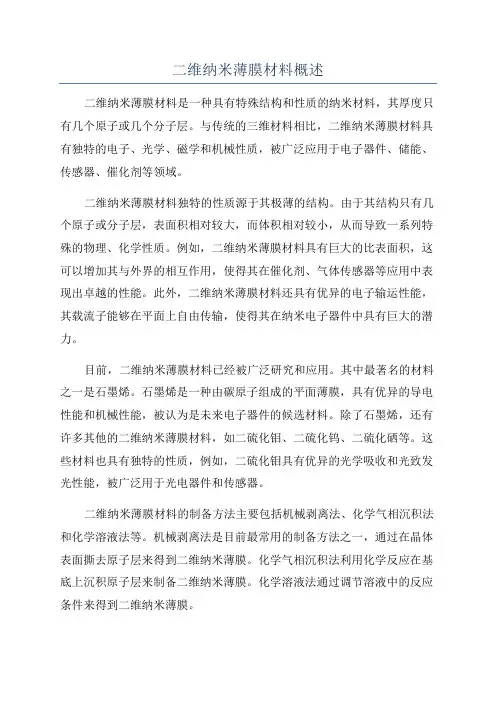 二维纳米薄膜材料概述

二维纳米薄膜材料是一种具有特殊结构和性质的纳米材料，其厚度只有几个原子或几个分子层。与传统的三维材料相比，二维纳米薄膜材料具有独特的电子、光学、磁学和机械性质，被广泛应用于电子器件、储能、传感器、催化剂等领域。

二维纳米薄膜材料独特的性质源于其极薄的结构。由于其结构只有几个原子或分子层，表面积相对较大，而体积相对较小，从而导致一系列特殊的物理、化学性质。例如，二维纳米薄膜材料具有巨大的比表面积，这可以增加其与外界的相互作用，使得其在催化剂、气体传感器等应用中表现出卓越的性能。此外，二维纳米薄膜材料还具有优异的电子输运性能，其载流子能够在平面上自由传输，使得其在纳米电子器件中具有巨大的潜力。

目前，二维纳米薄膜材料已经被广泛研究和应用。其中最著名的材料之一是石墨烯。石墨烯是一种由碳原子组成的平面薄膜，具有优异的导电性能和机械性能，被认为是未来电子器件的候选材料。除了石墨烯，还有许多其他的二维纳米薄膜材料，如二硫化钼、二硫化钨、二硫化硒等。这些材料也具有独特的性质，例如，二硫化钼具有优异的光学吸收和光致发光性能，被广泛用于光电器件和传感器。

二维纳米薄膜材料的制备方法主要包括机械剥离法、化学气相沉积法和化学溶液法等。机械剥离法是目前最常用的制备方法之一，通过在晶体表面撕去原子层来得到二维纳米薄膜。化学气相沉积法利用化学反应在基底上沉积原子层来制备二维纳米薄膜。化学溶液法通过调节溶液中的反应条件来得到二维纳米薄膜。